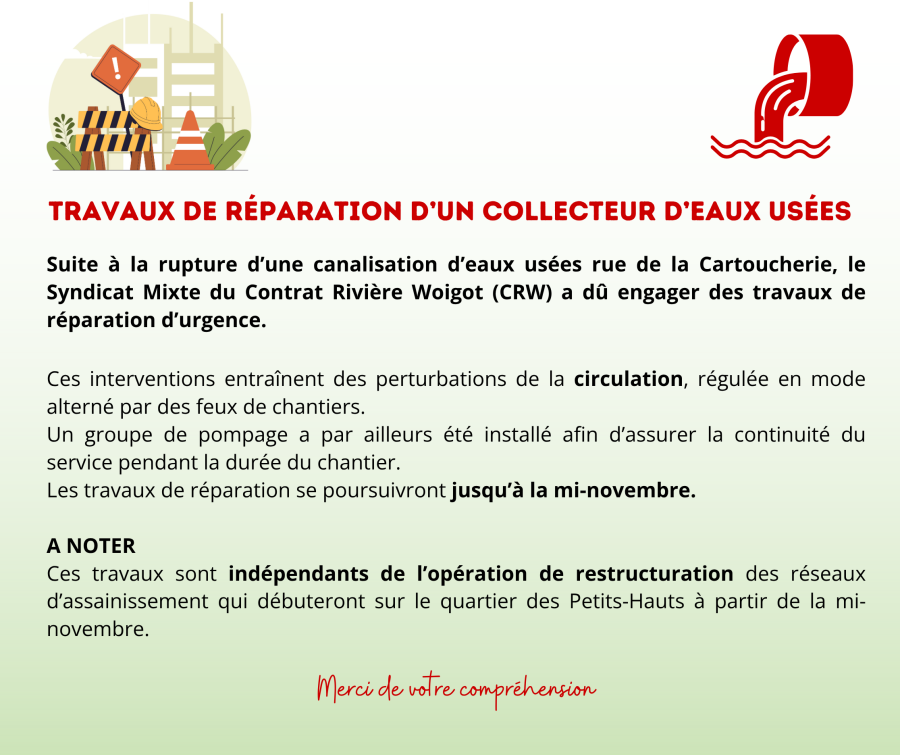 TRAVAUX DE RÉPARATION D'UN COLLECTEUR D'EAUX USÉES

Suite à la rupture d'une canalisation d'eaux usées rue de la Cartoucherie, le Syndicat Mixte du Contrat Rivière Woigot (CRW) a dû engager des travaux de réparation d'urgence.

Ces interventions entraînent des perturbations de la circulation, régulée en mode alterné par des feux de chantiers.
Un groupe de pompage a par ailleurs été installé afin d'assurer la continuité du service pendant la durée du chantier.
Les travaux de réparation se poursuivront jusqu'à la mi-novembre.

A NOTER
Ces travaux sont indépendants de l'opération de restructuration des réseaux d'assainissement qui débuteront sur le quartier des Petits-Hauts à partir de la mi-novembre.

Merci de votre compréhension